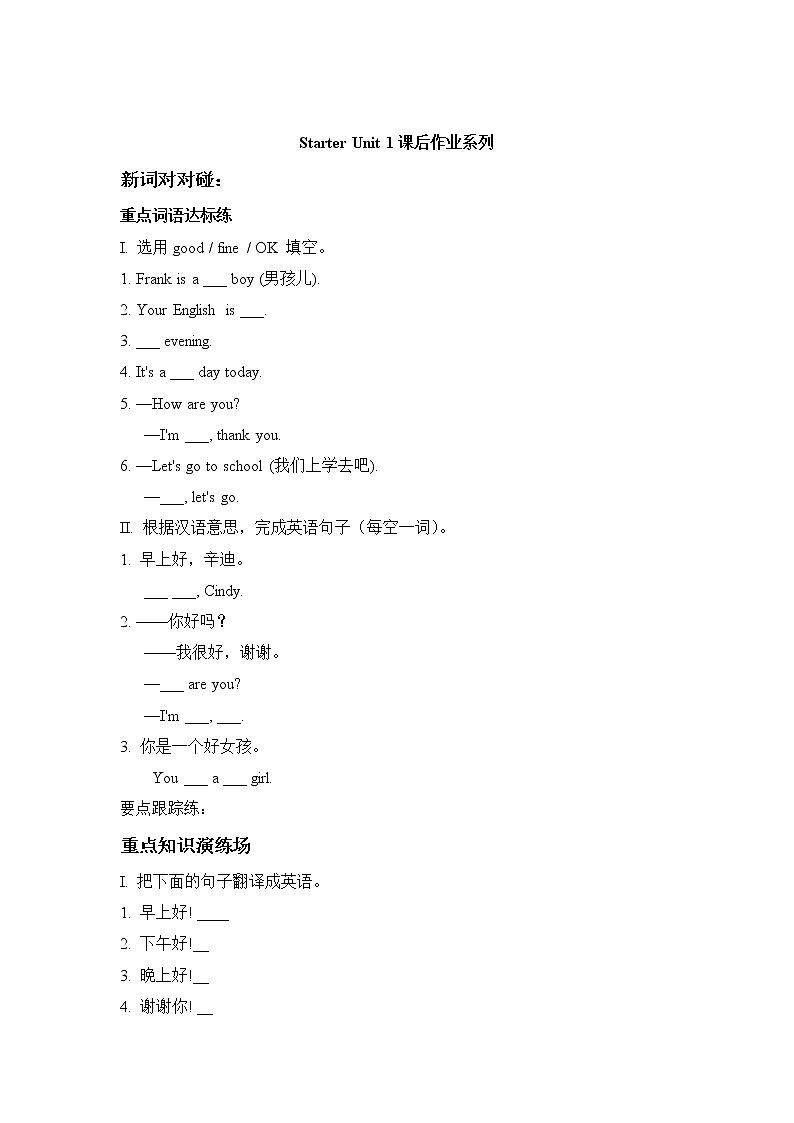 Starter Unit 1 课后作业系列

新词对对碰：

重点词语达标练

I. 选用 good / fine / OK 填空。

1. Frank is a ___ boy (男孩儿).

2. Your English is ___.

3. ___ evening.

4. It's a ___ day today.

5. —How are you?

—I'm ___, thank you.

6. —Let's go to school (我们上学去吧).

—___, let's go.

II. 根据汉语意思，完成英语句子（每空一词）。

1. 早上好，辛迪。

___ ___, Cindy.

2. ——你好吗？

——我很好，谢谢。

—___ are you?

—I'm ___, ___.

3. 你是一个好女孩。

You ___ a ___ girl.

要点跟踪练：

重点知识演练场

I. 把下面的句子翻译成英语。

1. 早上好! ____

2. 下午好!__

3. 晚上好!__

4. 谢谢你! __